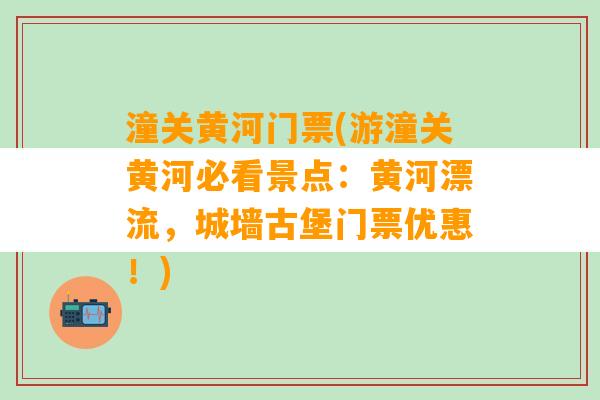 潼关黄河门票(游潼关黄河必看景点：黄河漂流，城墙古堡门票优惠！)